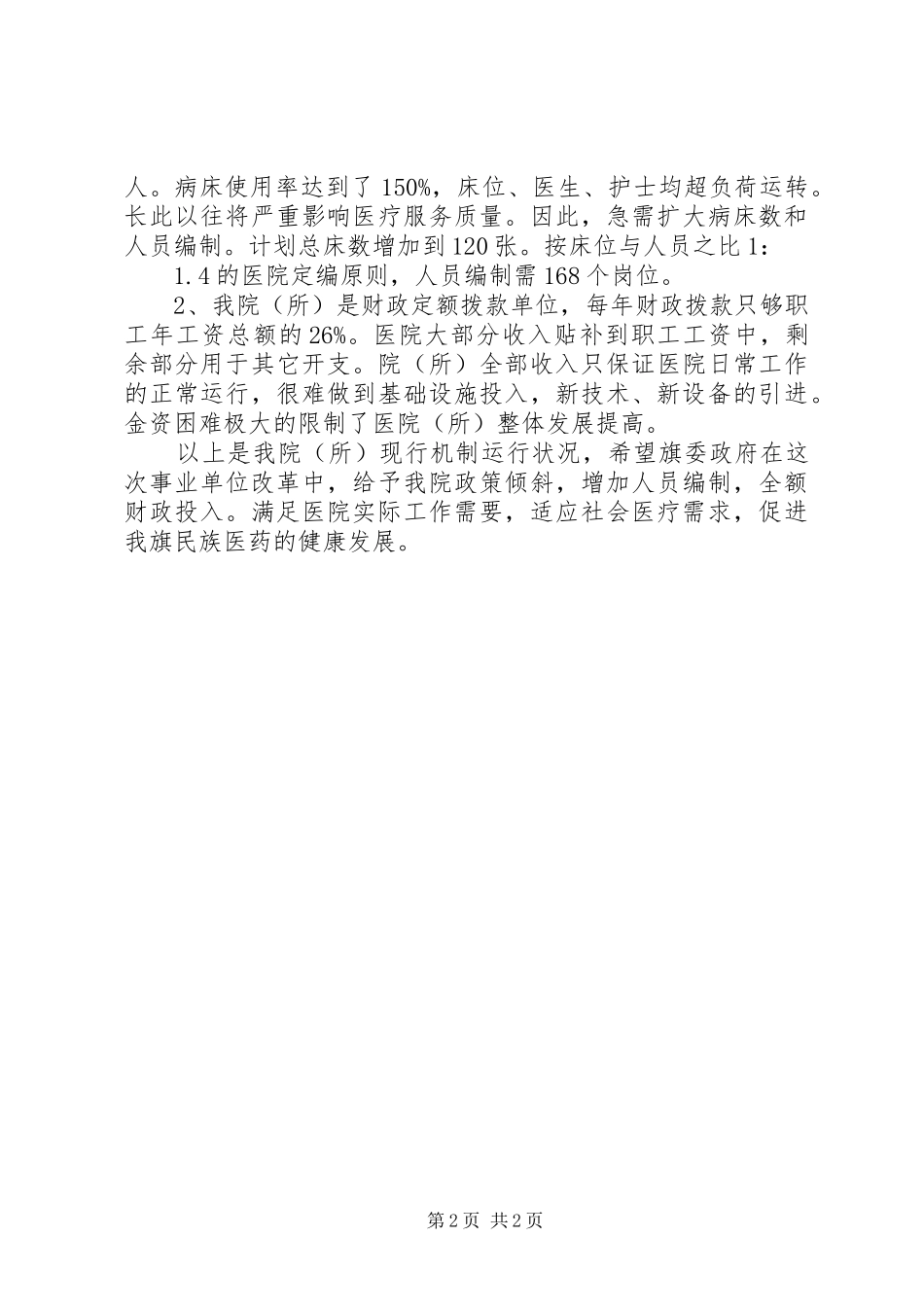 人。病床使用率达到了150%，床位、医生、护士均超负荷运转。长此以往将严重影响医疗服务质量。因此，急需扩大病床数和人员编制。计划总床数增加到120张。按床位与人员之比1：

1.4的医院定编原则，人员编制需168个岗位。

2、我院（所）是财政定额拨款单位，每年财政拨款只够职工年工资总额的26%。医院大部分收入贴补到职工工资中，剩余部分用于其它开支。院（所）全部收入只保证医院日常工作的正常运行，很难做到基础设施投入，新技术、新设备的引进。金资困难极大的限制了医院（所）整体发展提高。

以上是我院（所）现行机制运行状况，希望旗委政府在这次事业单位改革中，给予我院政策倾斜，增加人员编制，全额财政投入。满足医院实际工作需要，适应社会医疗需求，促进我旗民族医药的健康发展。

第2页 共2页